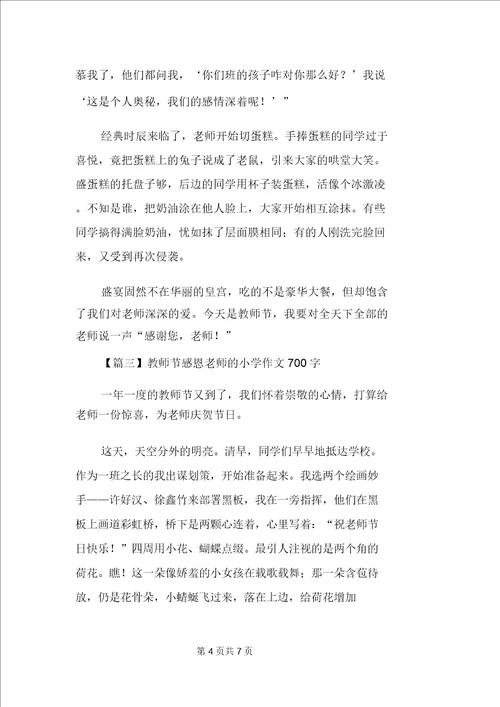 慕我了，他们都问我，‘你们班的孩子咋对你那么好？’我说‘这是个人奥秘，我们的感情深着呢！’”

经典时辰来临了，老师开始切蛋糕。手捧蛋糕的同学过于喜悦，竟把蛋糕上的兔子说成了老鼠，引来大家的哄堂大笑。盛蛋糕的托盘子够，后边的同学用杯子装蛋糕，活像个冰激凌。不知是谁，把奶油涂在他人脸上，大家开始相互涂抹。有些同学搞得满脸奶油，忧如抹了层面膜相同；有的人刚洗完脸回来，又受到再次侵袭。

盛宴固然不在华丽的皇宫，吃的不是豪华大餐，但却饱含了我们对老师深深的爱。今天是教师节，我要对全天下全部的老师说一声“感谢您，老师！”

【篇三】教师节感恩老师的小学作文700字

一年一度的教师节又到了，我们怀着崇敬的心情，打算给老师一份惊喜，为老师庆贺节日。

这天，天空分外的明亮。清早，同学们早早地抵达学校。作为一班之长的我出谋划策，开始准备起来。我选两个绘画妙手——许好汉、徐鑫竹来部署黑板，我在一旁指挥，他们在黑板上画道彩虹桥，桥下是两颗心连着，心里写着：“祝老师节日快乐！”四周用小花、蝴蝶点缀。最引人注视的是两个角的荷花。瞧！这一朵像娇羞的小女孩在载歌载舞；那一朵含苞待放，仍是花骨朵，小蜻蜓飞过来，落在上边，给荷花增加

第4页共7页